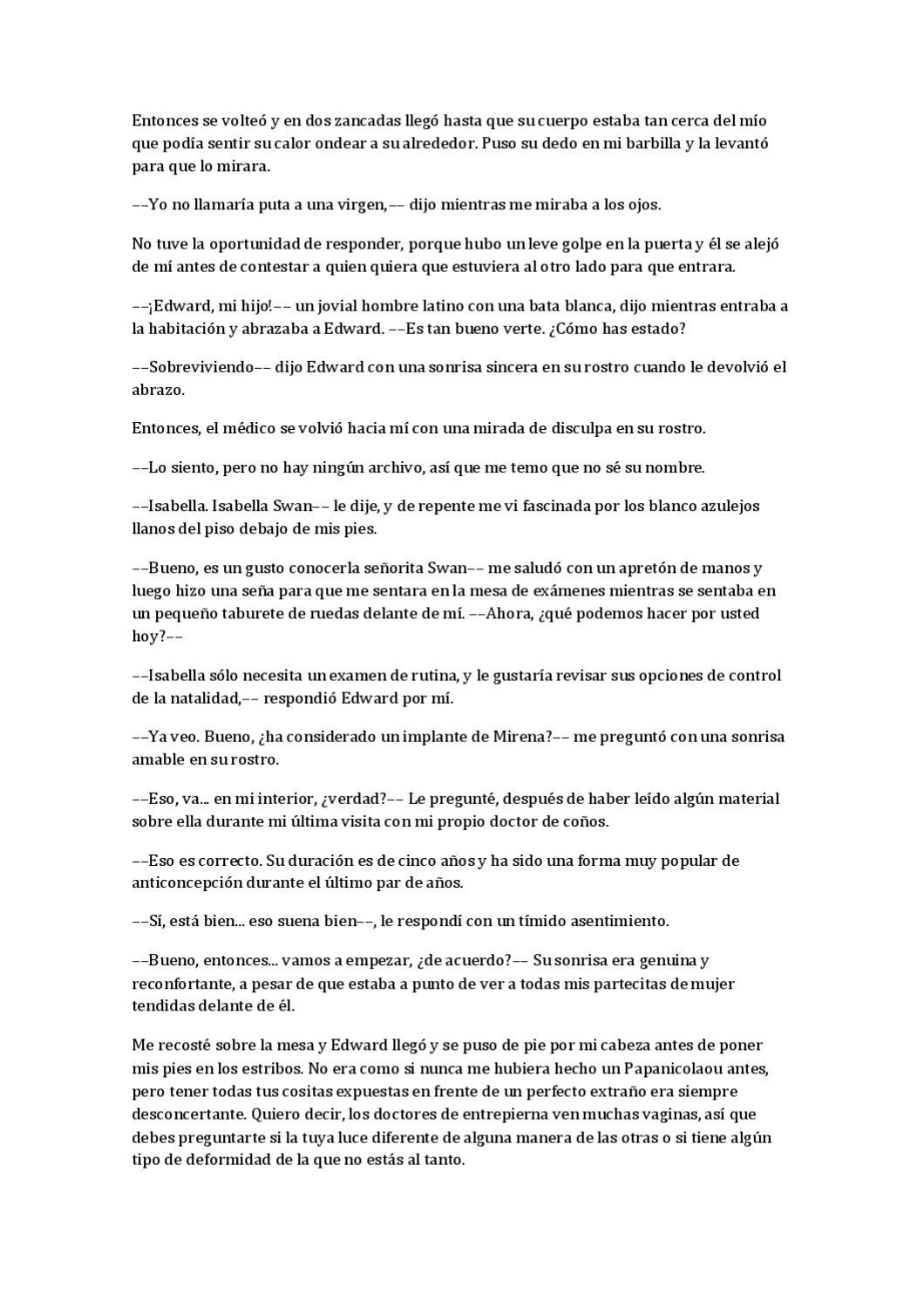 Entonces se volteó y en dos zancadas llegó hasta que su cuerpo estaba tan cerca del mío que podía sentir su calor ondear a su alrededor. Puso su dedo en mi barbilla y la levantó para que lo mirara.

––Yo no llamaría puta a una virgen,–– dijo mientras me miraba a los ojos.

No tuve la oportunidad de responder, porque hubo un leve golpe en la puerta y él se alejó de mí antes de contestar a quien quiera que estuviera al otro lado para que entrara.

––¡Edward, mi hijo!–– un jovial hombre latino con una bata blanca, dijo mientras entraba a la habitación y abrazaba a Edward. ––Es tan bueno verte. ¿Cómo has estado?

––Sobreviviendo–– dijo Edward con una sonrisa sincera en su rostro cuando le devolvió el abrazo.

Entonces, el médico se volvió hacia mí con una mirada de disculpa en su rostro.

––Lo siento, pero no hay ningún archivo, así que me temo que no sé su nombre.

––Isabella. Isabella Swan–– le dije, y de repente me vi fascinada por los blanco azulejos llanos del piso debajo de mis pies.

––Bueno, es un gusto conocerla señorita Swan–– me saludó con un apretón de manos y luego hizo una seña para que me sentara en la mesa de exámenes mientras se sentaba en un pequeño taburete de ruedas delante de mí. ––Ahora, ¿qué podemos hacer por usted hoy?––

––Isabella sólo necesita un examen de rutina, y le gustaría revisar sus opciones de control de la natalidad,–– respondió Edward por mí.

––Ya veo. Bueno, ¿ha considerado un implante de Mirena?–– me preguntó con una sonrisa amable en su rostro.

––Eso, va... en mi interior, ¿verdad?–– Le pregunté, después de haber leído algún material sobre ella durante mi última visita con mi propio doctor de coños.

––Eso es correcto. Su duración es de cinco años y ha sido una forma muy popular de anticoncepción durante el último par de años.

––Sí, está bien... eso suena bien––, le respondí con un tímido asentimiento.

––Bueno, entonces... vamos a empezar, ¿de acuerdo?–– Su sonrisa era genuina y reconfortante, a pesar de que estaba a punto de ver a todas mis partecitas de mujer tendidas delante de él.

Me recosté sobre la mesa y Edward llegó y se puso de pie por mi cabeza antes de poner mis pies en los estribos. No era como si nunca me hubiera hecho un Papanicolaou antes, pero tener todas tus cositas expuestas en frente de un perfecto extraño era siempre desconcertante. Quiero decir, los doctores de entrepierna ven muchas vaginas, así que debes preguntarte si la tuya luce diferente de alguna manera de las otras o si tiene algún tipo de deformidad de la que no estás al tanto.